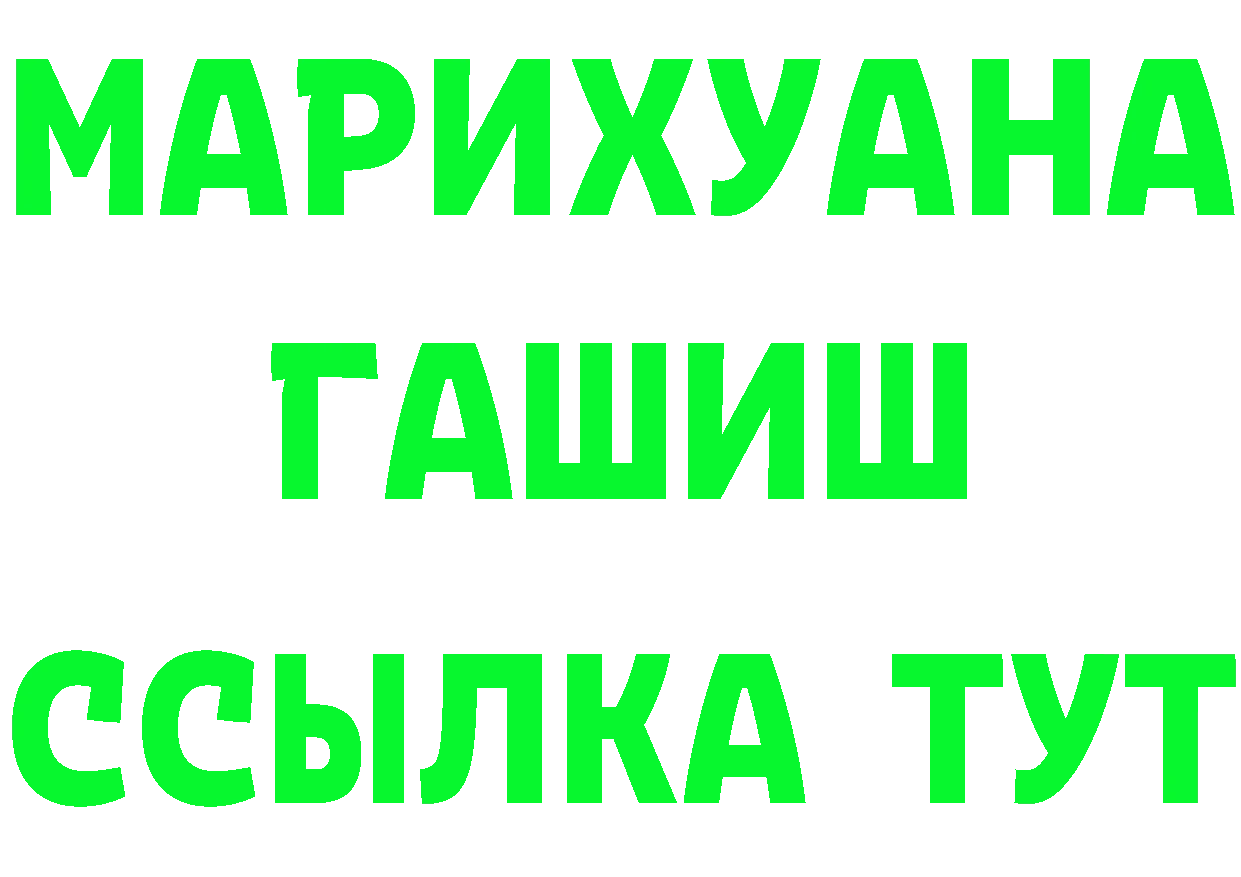 МАРИХУАНА
ГАШИШ
ССЫЛКА ТУТ